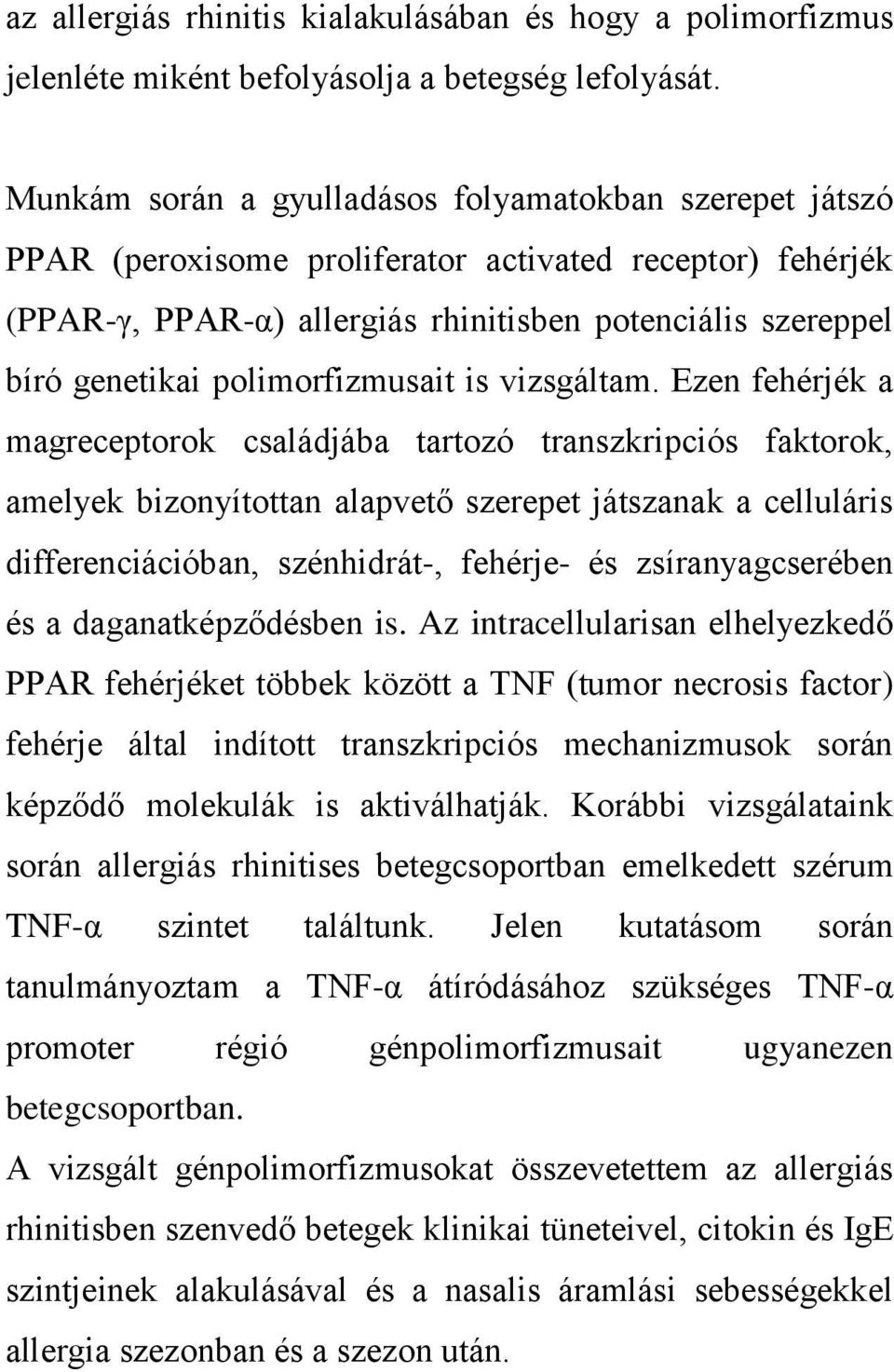 az allergiás rhinitis kialakulásában és hogy a polimorfizmus jelenléte miként befolyásolja a betegség lefolyását.

Munkám során a gyulladásos folyamatokban szerepet játszó PPAR (peroxisome proliferator activated receptor) fehérjék (PPAR-γ, PPAR-α) allergiás rhinitisben potenciális szereppel bíró genetikai polimorfizmusait is vizsgáltam. Ezen fehérjék a magreceptorok családjába tartozó transzkripciós faktorok, amelyek bizonyítottan alapvető szerepet játszanak a celluláris differenciációban, szénhidrát-, fehérje- és zsíranyagcserében és a daganatképződésben is. Az intracellularisan elhelyezkedő PPAR fehérjéket többek között a TNF (tumor necrosis factor) fehérje által indított transzkripciós mechanizmusok során képződő molekulák is aktiválhatják. Korábbi vizsgálataink során allergiás rhinitises betegcsoportban emelkedett szérum TNF-α szintet találtunk. Jelen kutatásom során tanulmányoztam a TNF-α átíródásához szükséges TNF-α promoter régió génpolimorfizmusait ugyanezen betegcsoportban.
A vizsgált génpolimorfizmusokat összevetettem az allergiás rhinitisben szenvedő betegek klinikai tüneteivel, citokin és IgE szintjeinek alakulásával és a nasalis áramlási sebességekkel allergia szezonban és a szezon után.